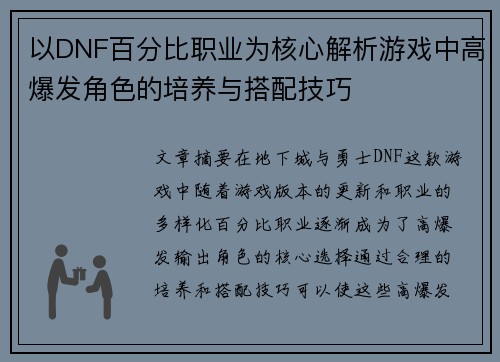 以DNF百分比职业为核心解析游戏中高爆发角色的培养与搭配技巧

文章摘要在地下城与勇士DNF这款游戏中随着游戏版本的更新和职业的多样化百分比职业逐渐成为了高爆发输出角色的核心选择通过合理的培养和搭配技巧可以使这些高爆发